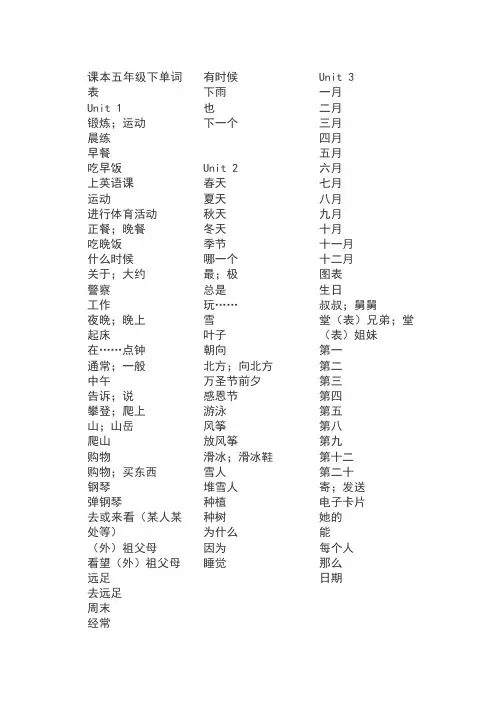 课本五年级下单词表
Unit 1
锻炼；运动
晨练
早餐
吃早饭
上英语课
运动
进行体育活动
正餐；晚餐
吃晚饭
什么时候
关于；大约
警察
工作
夜晚；晚上
起床
在……点钟
通常；一般
中午
告诉；说
攀登；爬上
山；山岳
爬山
购物
购物；买东西
钢琴
弹钢琴
去或来看（某人某处等）
（外）祖父母
看望（外）祖父母
远足
去远足
周末
经常

有时候
下雨
也
下一个

Unit 2
春天
夏天
秋天
冬天
季节
哪一个
最；极
总是
玩……
雪
叶子
朝向
北方；向北方
万圣节前夕
感恩节
游泳
风筝
放风筝
滑冰；滑冰鞋
雪人
堆雪人
种植
种树
为什么
因为
睡觉

Unit 3
一月
二月
三月
四月
五月
六月
七月
八月
九月
十月
十一月
十二月
图表
生日
叔叔；舅舅
堂（表）兄弟；堂（表）姐妹
第一
第二
第三
第四
第五
第八
第九
第十二
第二十
寄；发送
电子卡片
她的
能
每个人
那么
日期